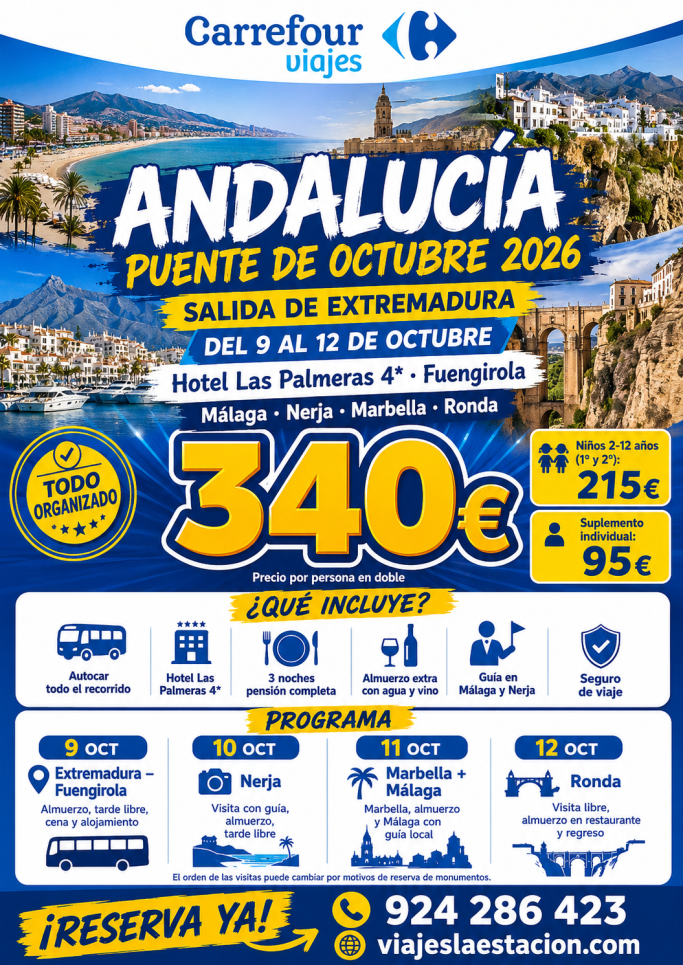 Carrefour viajes

ANDALUCÍA

PUENTE DE OCTUBRE 2026

SALIDA DE EXTREMADURA

DEL 9 AL 12 DE OCTUBRE

Hotel Las Palmeras 4* · Fuengirola

Málaga · Nerja · Marbella · Ronda

TODO ORGANIZADO

340€

Precio por persona en doble

Niños 2-12 años (1º y 2º): 215€

Suplemento individual: 95€

¿QUÉ INCLUYE?

Autocar todo el recorrido

Hotel Las Palmeras 4*

3 noches pensión completa

Almuerzo extra con agua y vino

Guía en Málaga y Nerja

Seguro de viaje

PROGRAMA

9 OCT
Extremadura – Fuengirola
Almuerzo, tarde libre, cena y alojamiento

10 OCT
Nerja
Visita con guía, almuerzo, tarde libre

11 OCT
Marbella + Málaga
Marbella, almuerzo y Málaga con guía local

12 OCT
Ronda
Visita libre, almuerzo en restaurante y regreso

El orden de las visitas puede cambiar por motivos de reserva de monumentos.

¡RESERVA YA!

924 286 423

viajeslaestacion.com